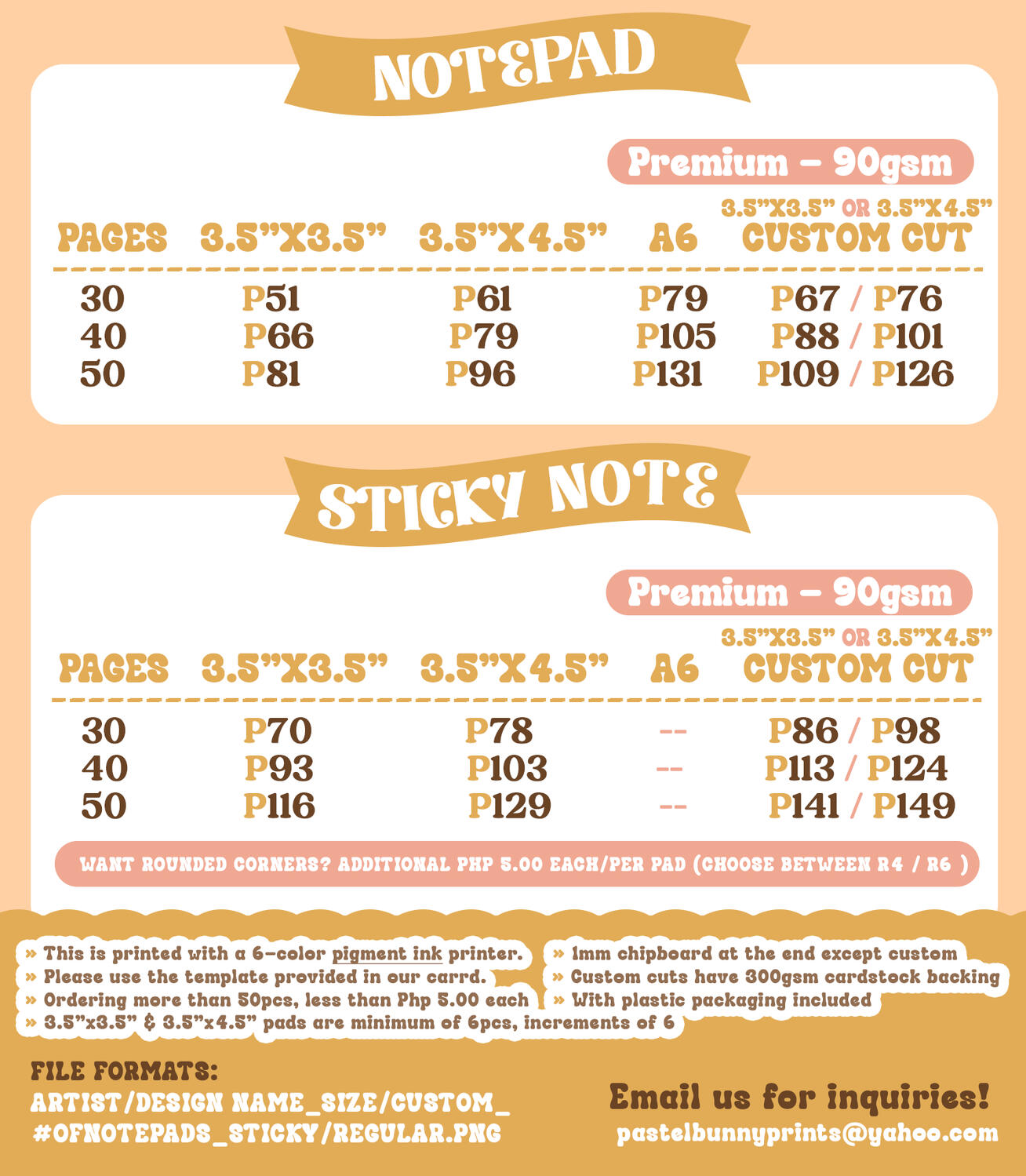 NOTEPAD

Premium - 90gsm

| PAGES | 3.5"X3.5" | 3.5"X4.5" | A6 | 3.5"X3.5" OR 3.5"X4.5" CUSTOM CUT |
|---|---|---|---|---|
| 30 | P51 | P61 | P79 | P67 / P76 |
| 40 | P66 | P79 | P105 | P88 / P101 |
| 50 | P81 | P96 | P131 | P109 / P126 |

STICKY NOTE

Premium - 90gsm

| PAGES | 3.5"X3.5" | 3.5"X4.5" | A6 | 3.5"X3.5" OR 3.5"X4.5" CUSTOM CUT |
|---|---|---|---|---|
| 30 | P70 | P78 | -- | P86 / P98 |
| 40 | P93 | P103 | -- | P113 / P124 |
| 50 | P116 | P129 | -- | P141 / P149 |

WANT ROUNDED CORNERS? ADDITIONAL PHP 5.00 EACH/PER PAD (CHOOSE BETWEEN R4 / R6 )

» This is printed with a 6-color pigment ink printer.
» Please use the template provided in our carrd.
» Ordering more than 50pcs, less than Php 5.00 each
» 3.5"x3.5" & 3.5"x4.5" pads are minimum of 6pcs, increments of 6

» 1mm chipboard at the end except custom
» Custom cuts have 300gsm cardstock backing
» With plastic packaging included

FILE FORMATS:
ARTIST/DESIGN NAME_SIZE/CUSTOM_
#OFNOTEPADS_STICKY/REGULAR.PNG

Email us for inquiries!
pastelbunnyprints@yahoo.com